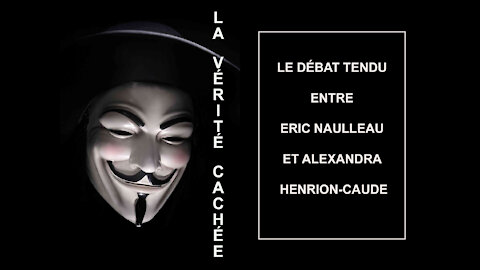 LA VÉRITÉ CACHÉE

LE DÉBAT TENDU

ENTRE

ERIC NAULLEAU

ET ALEXANDRA

HENRION-CAUDE